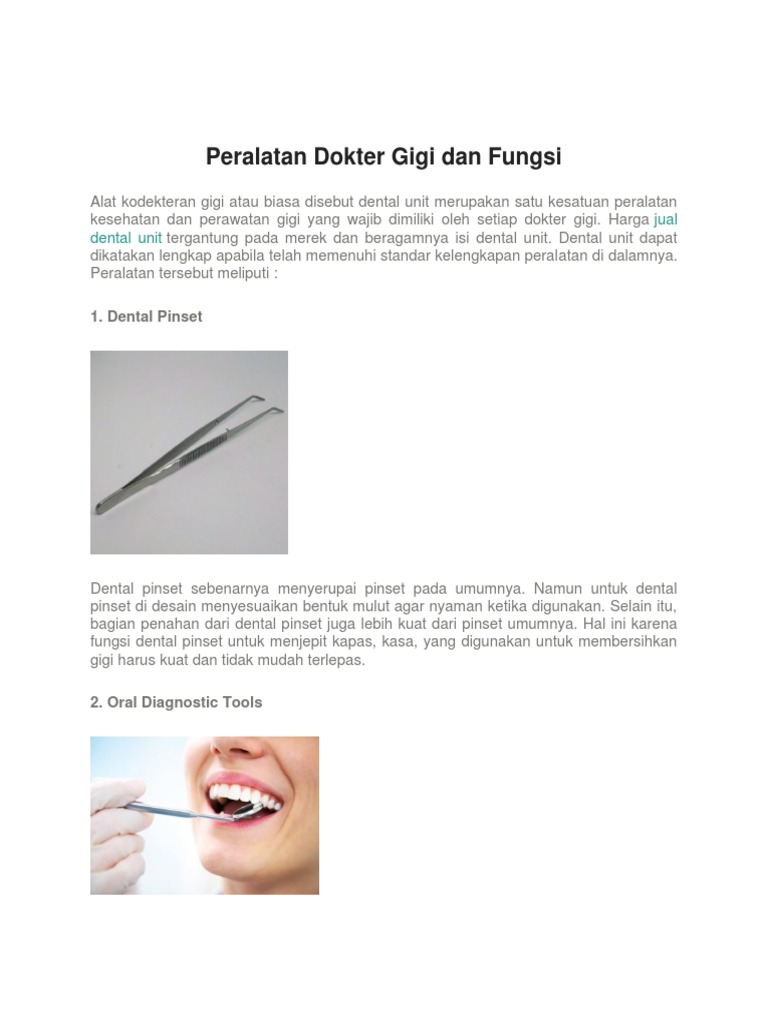 Peralatan Dokter Gigi dan Fungsi

Alat kodekteran gigi atau biasa disebut dental unit merupakan satu kesatuan peralatan kesehatan dan perawatan gigi yang wajib dimiliki oleh setiap dokter gigi. Harga jual dental unit tergantung pada merek dan beragamnya isi dental unit. Dental unit dapat dikatakan lengkap apabila telah memenuhi standar kelengkapan peralatan di dalamnya. Peralatan tersebut meliputi :

1. Dental Pinset

Dental pinset sebenarnya menyerupai pinset pada umumnya. Namun untuk dental pinset di desain menyesuaikan bentuk mulut agar nyaman ketika digunakan. Selain itu, bagian penahan dari dental pinset juga lebih kuat dari pinset umumnya. Hal ini karena fungsi dental pinset untuk menjepit kapas, kasa, yang digunakan untuk membersihkan gigi harus kuat dan tidak mudah terlepas.

2. Oral Diagnostic Tools